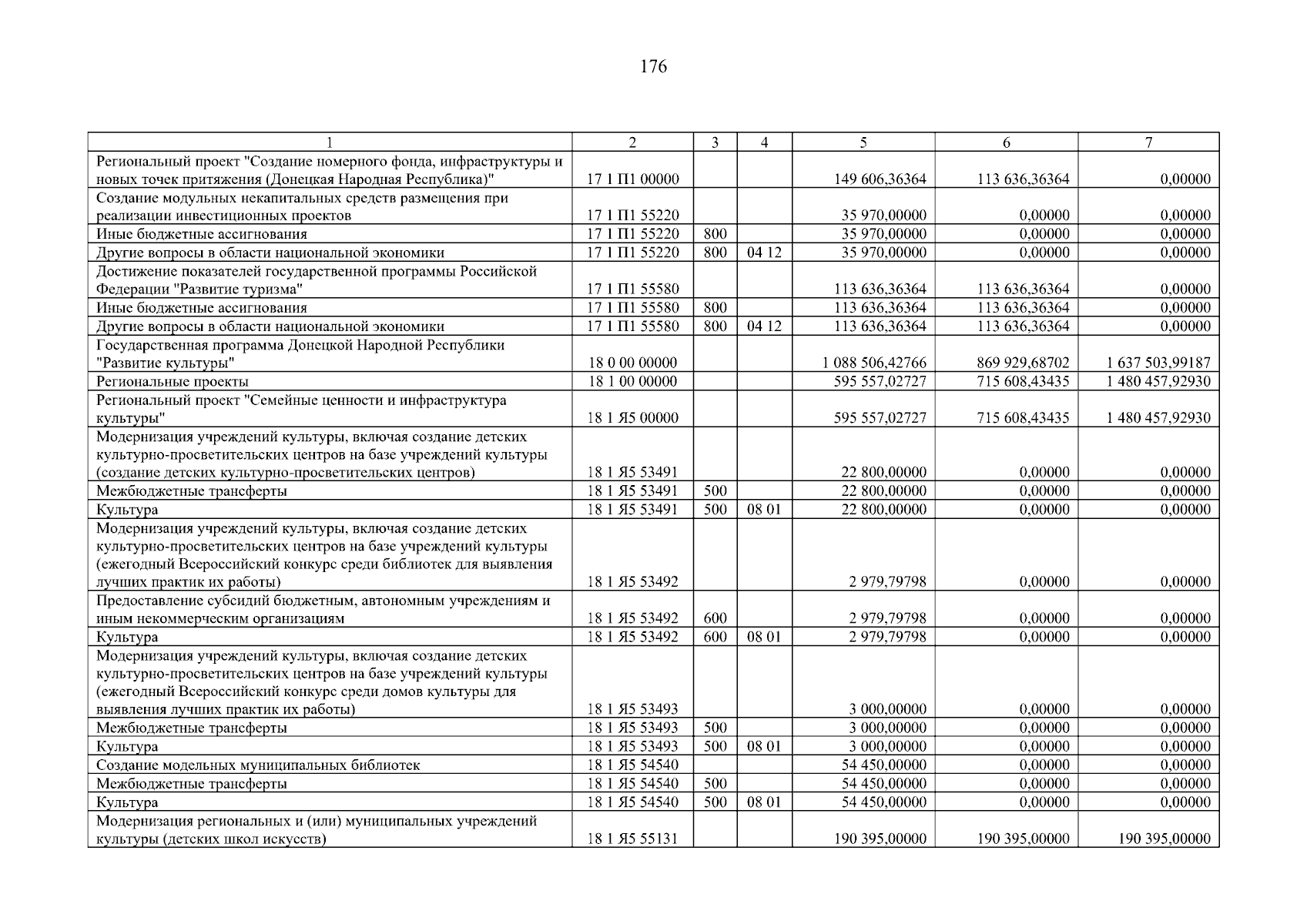 176

| 1 | 2 | 3 | 4 | 5 | 6 | 7 |
|---|---|---|---|---|---|---|
| Региональный проект "Создание номерного фонда, инфраструктуры и новых точек притяжения (Донецкая Народная Республика)" | 17 1 П1 00000 | | | 149 606,36364 | 113 636,36364 | 0,00000 |
| Создание модульных некапитальных средств размещения при реализации инвестиционных проектов | 17 1 П1 55220 | | | 35 970,00000 | 0,00000 | 0,00000 |
| Иные бюджетные ассигнования | 17 1 П1 55220 | 800 | | 35 970,00000 | 0,00000 | 0,00000 |
| Другие вопросы в области национальной экономики | 17 1 П1 55220 | 800 | 04 12 | 35 970,00000 | 0,00000 | 0,00000 |
| Достижение показателей государственной программы Российской Федерации "Развитие туризма" | 17 1 П1 55580 | | | 113 636,36364 | 113 636,36364 | 0,00000 |
| Иные бюджетные ассигнования | 17 1 П1 55580 | 800 | | 113 636,36364 | 113 636,36364 | 0,00000 |
| Другие вопросы в области национальной экономики | 17 1 П1 55580 | 800 | 04 12 | 113 636,36364 | 113 636,36364 | 0,00000 |
| Государственная программа Донецкой Народной Республики "Развитие культуры" | 18 0 00 00000 | | | 1 088 506,42766 | 869 929,68702 | 1 637 503,99187 |
| Региональные проекты | 18 1 00 00000 | | | 595 557,02727 | 715 608,43435 | 1 480 457,92930 |
| Региональный проект "Семейные ценности и инфраструктура культуры" | 18 1 Я5 00000 | | | 595 557,02727 | 715 608,43435 | 1 480 457,92930 |
| Модернизация учреждений культуры, включая создание детских культурно-просветительских центров на базе учреждений культуры (создание детских культурно-просветительских центров) | 18 1 Я5 53491 | | | 22 800,00000 | 0,00000 | 0,00000 |
| Межбюджетные трансферты | 18 1 Я5 53491 | 500 | | 22 800,00000 | 0,00000 | 0,00000 |
| Культура | 18 1 Я5 53491 | 500 | 08 01 | 22 800,00000 | 0,00000 | 0,00000 |
| Модернизация учреждений культуры, включая создание детских культурно-просветительских центров на базе учреждений культуры (ежегодный Всероссийский конкурс среди библиотек для выявления лучших практик их работы) | 18 1 Я5 53492 | | | 2 979,79798 | 0,00000 | 0,00000 |
| Предоставление субсидий бюджетным, автономным учреждениям и иным некоммерческим организациям | 18 1 Я5 53492 | 600 | | 2 979,79798 | 0,00000 | 0,00000 |
| Культура | 18 1 Я5 53492 | 600 | 08 01 | 2 979,79798 | 0,00000 | 0,00000 |
| Модернизация учреждений культуры, включая создание детских культурно-просветительских центров на базе учреждений культуры (ежегодный Всероссийский конкурс среди домов культуры для выявления лучших практик их работы) | 18 1 Я5 53493 | | | 3 000,00000 | 0,00000 | 0,00000 |
| Межбюджетные трансферты | 18 1 Я5 53493 | 500 | | 3 000,00000 | 0,00000 | 0,00000 |
| Культура | 18 1 Я5 53493 | 500 | 08 01 | 3 000,00000 | 0,00000 | 0,00000 |
| Создание модельных муниципальных библиотек | 18 1 Я5 54540 | | | 54 450,00000 | 0,00000 | 0,00000 |
| Межбюджетные трансферты | 18 1 Я5 54540 | 500 | | 54 450,00000 | 0,00000 | 0,00000 |
| Культура | 18 1 Я5 54540 | 500 | 08 01 | 54 450,00000 | 0,00000 | 0,00000 |
| Модернизация региональных и (или) муниципальных учреждений культуры (детских школ искусств) | 18 1 Я5 55131 | | | 190 395,00000 | 190 395,00000 | 190 395,00000 |